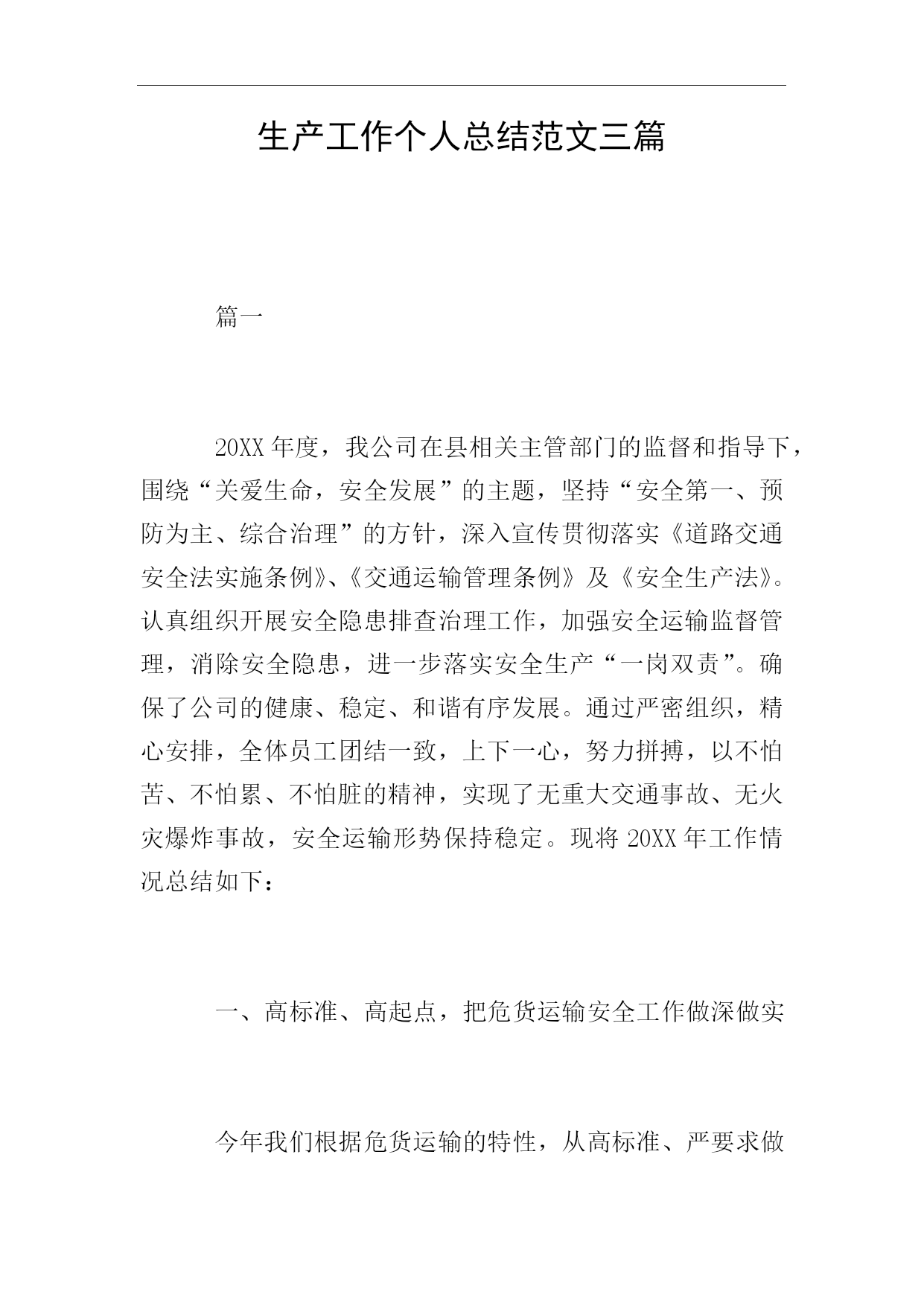 生产工作个人总结范文三篇

篇一

20XX 年度，我公司在县相关主管部门的监督和指导下，围绕“关爱生命，安全发展”的主题，坚持“安全第一、预防为主、综合治理”的方针，深入宣传贯彻落实《道路交通安全法实施条例》、《交通运输管理条例》及《安全生产法》。认真组织开展安全隐患排查治理工作，加强安全运输监督管理，消除安全隐患，进一步落实安全生产“一岗双责”。确保了公司的健康、稳定、和谐有序发展。通过严密组织，精心安排，全体员工团结一致，上下一心，努力拼搏，以不怕苦、不怕累、不怕脏的精神，实现了无重大交通事故、无火灾爆炸事故，安全运输形势保持稳定。现将 20XX 年工作情况总结如下：

一、高标准、高起点，把危货运输安全工作做深做实

今年我们根据危货运输的特性，从高标准、严要求做